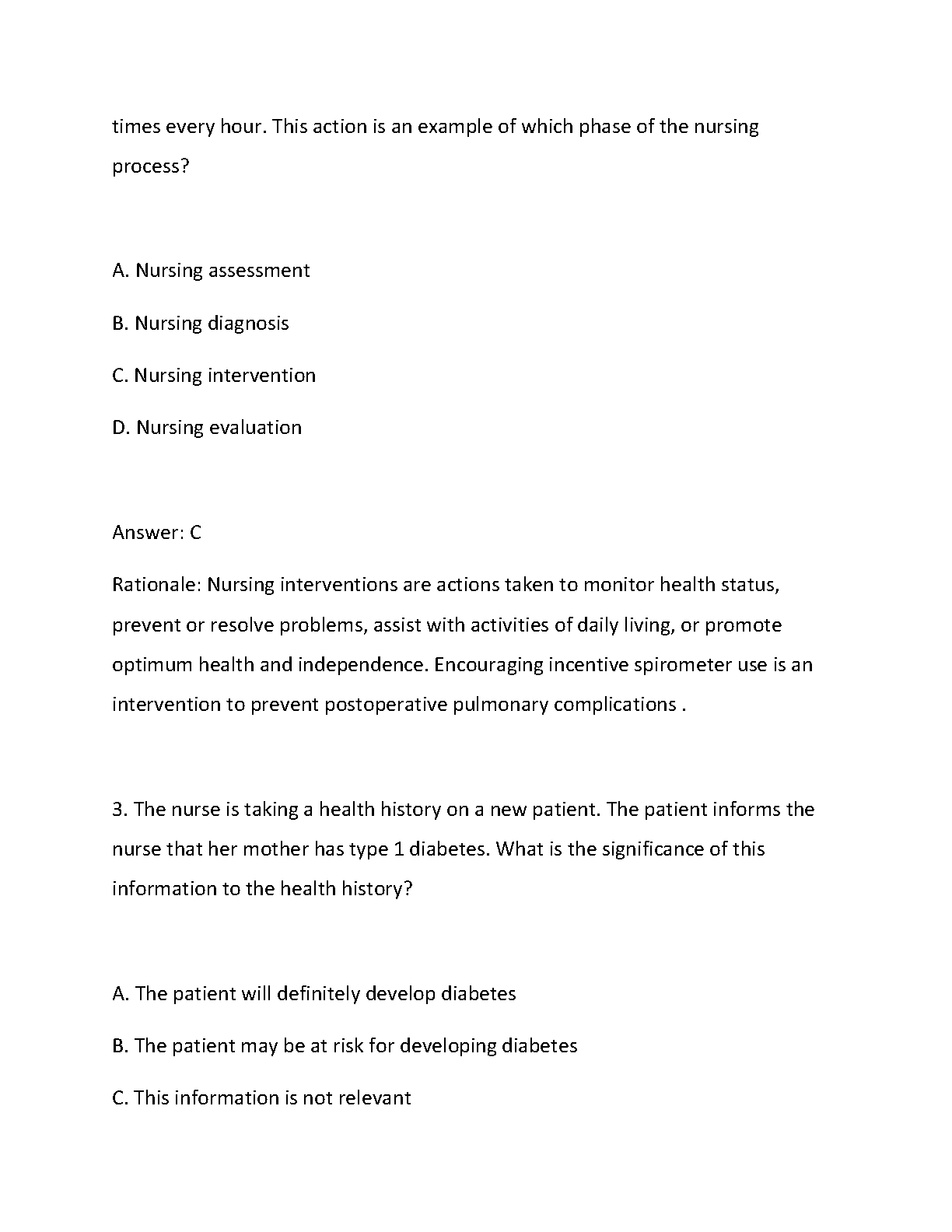 times every hour. This action is an example of which phase of the nursing process?

A. Nursing assessment

B. Nursing diagnosis

C. Nursing intervention

D. Nursing evaluation

Answer: C

Rationale: Nursing interventions are actions taken to monitor health status, prevent or resolve problems, assist with activities of daily living, or promote optimum health and independence. Encouraging incentive spirometer use is an intervention to prevent postoperative pulmonary complications .

3. The nurse is taking a health history on a new patient. The patient informs the nurse that her mother has type 1 diabetes. What is the significance of this information to the health history?

A. The patient will definitely develop diabetes

B. The patient may be at risk for developing diabetes

C. This information is not relevant